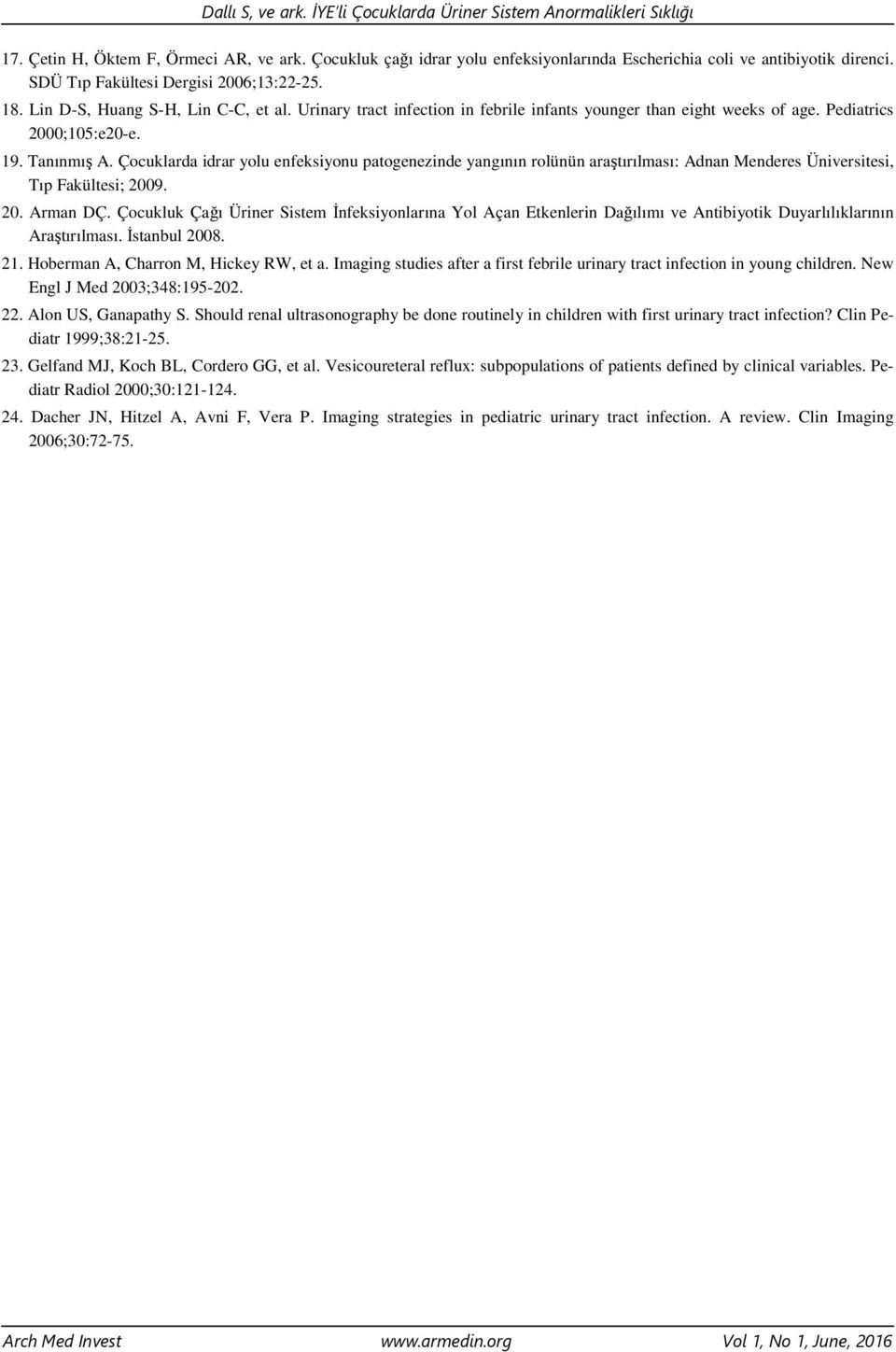 Dallı S, ve ark. İYE'li Çocuklarda Üriner Sistem Anormalikleri Sıklığı

17. Çetin H, Öktem F, Örmeci AR, ve ark. Çocukluk çağı idrar yolu enfeksiyonlarında Escherichia coli ve antibiyotik direnci. SDÜ Tıp Fakültesi Dergisi 2006;13:22-25.

18. Lin D-S, Huang S-H, Lin C-C, et al. Urinary tract infection in febrile infants younger than eight weeks of age. Pediatrics 2000;105:e20-e.

19. Tanınmış A. Çocuklarda idrar yolu enfeksiyonu patogenezinde yangının rolünün araştırılması: Adnan Menderes Üniversitesi, Tıp Fakültesi; 2009.

20. Arman DÇ. Çocukluk Çağı Üriner Sistem İnfeksiyonlarına Yol Açan Etkenlerin Dağılımı ve Antibiyotik Duyarlılıklarının Araştırılması. İstanbul 2008.

21. Hoberman A, Charron M, Hickey RW, et a. Imaging studies after a first febrile urinary tract infection in young children. New Engl J Med 2003;348:195-202.

22. Alon US, Ganapathy S. Should renal ultrasonography be done routinely in children with first urinary tract infection? Clin Pediatr 1999;38:21-25.

23. Gelfand MJ, Koch BL, Cordero GG, et al. Vesicoureteral reflux: subpopulations of patients defined by clinical variables. Pediatr Radiol 2000;30:121-124.

24. Dacher JN, Hitzel A, Avni F, Vera P. Imaging strategies in pediatric urinary tract infection. A review. Clin Imaging 2006;30:72-75.

Arch Med Invest www.armedin.org Vol 1, No 1, June, 2016